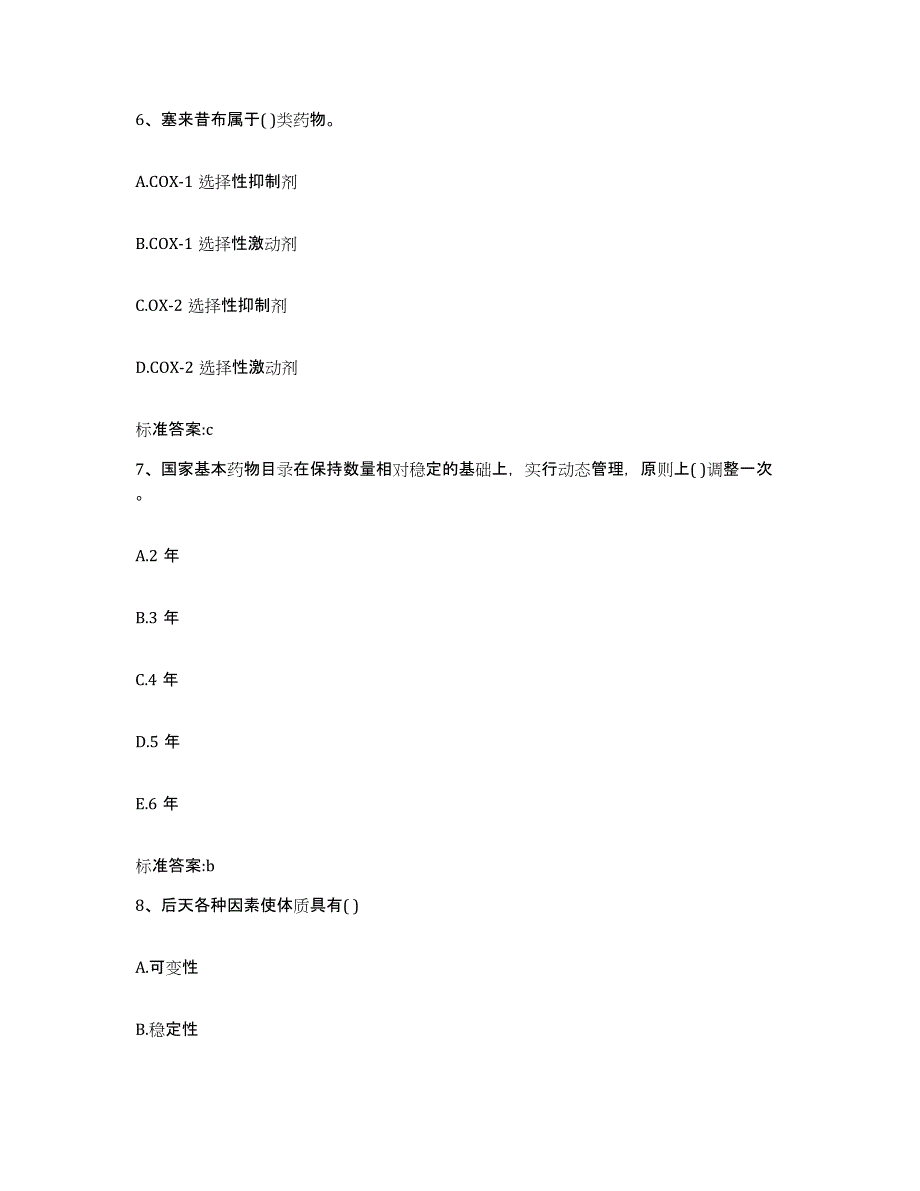 6、塞来昔布属于( )类药物。

A.COX-1 选择性抑制剂

B.COX-1 选择性激动剂

C.OX-2 选择性抑制剂

D.COX-2 选择性激动剂

标准答案:c

7、国家基本药物目录在保持数量相对稳定的基础上，实行动态管理，原则上( )调整一次。

A.2 年

B.3 年

C.4 年

D.5 年

E.6 年

标准答案:b

8、后天各种因素使体质具有( )

A.可变性

B.稳定性